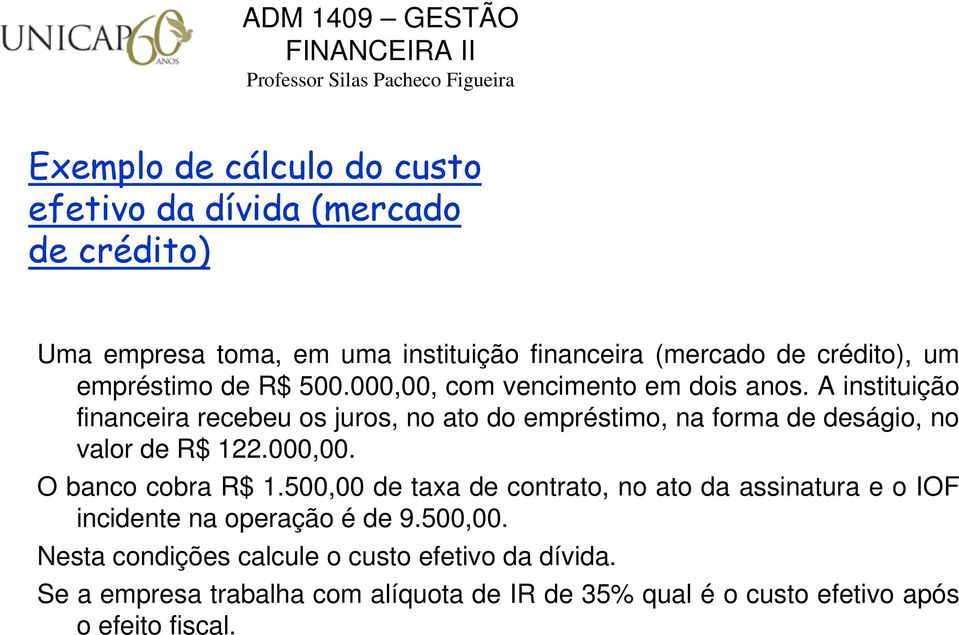 UNICAP 60 ANOS

ADM 1409 – GESTÃO FINANCEIRA II
Professor Silas Pacheco Figueira

Exemplo de cálculo do custo efetivo da dívida (mercado de crédito)

Uma empresa toma, em uma instituição financeira (mercado de crédito), um empréstimo de R$ 500.000,00, com vencimento em dois anos. A instituição financeira recebeu os juros, no ato do empréstimo, na forma de deságio, no valor de R$ 122.000,00.

O banco cobra R$ 1.500,00 de taxa de contrato, no ato da assinatura e o IOF incidente na operação é de 9.500,00.

Nesta condições calcule o custo efetivo da dívida.

Se a empresa trabalha com alíquota de IR de 35% qual é o custo efetivo após o efeito fiscal.